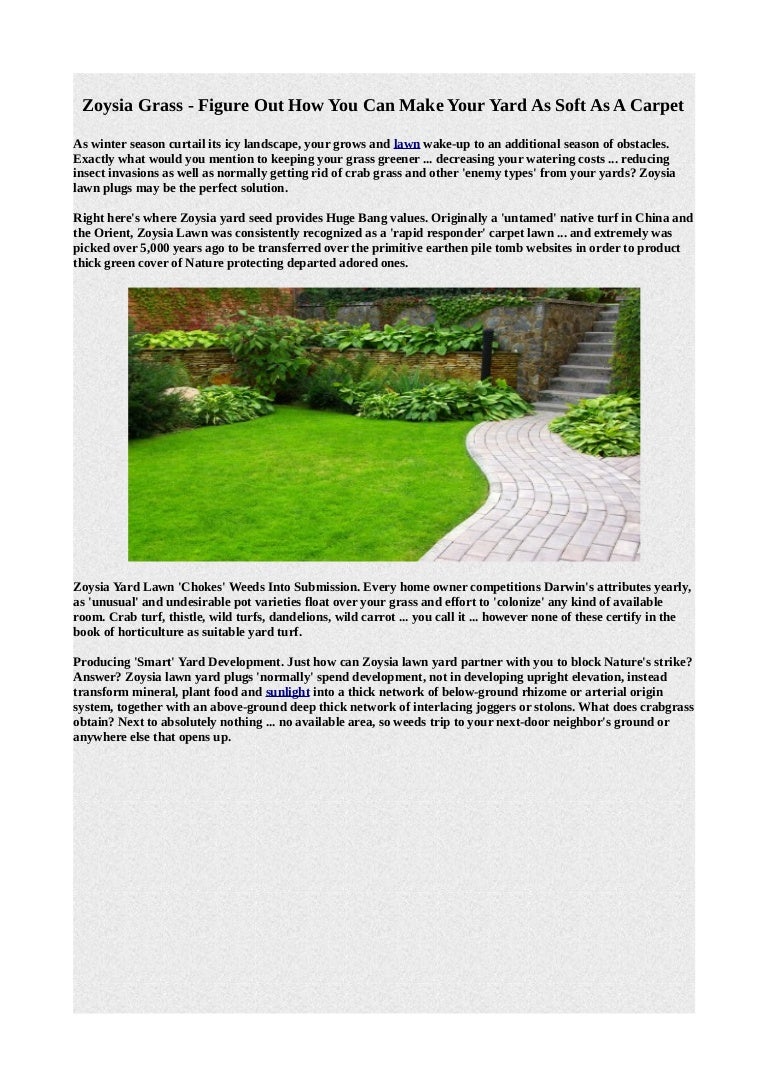 Zoysia Grass - Figure Out How You Can Make Your Yard As Soft As A Carpet

As winter season curtail its icy landscape, your grows and lawn wake-up to an additional season of obstacles. Exactly what would you mention to keeping your grass greener ... decreasing your watering costs ... reducing insect invasions as well as normally getting rid of crab grass and other 'enemy types' from your yards? Zoysia lawn plugs may be the perfect solution.

Right here's where Zoysia yard seed provides Huge Bang values. Originally a 'untamed' native turf in China and the Orient, Zoysia Lawn was consistently recognized as a 'rapid responder' carpet lawn ... and extremely was picked over 5,000 years ago to be transferred over the primitive earthen pile tomb websites in order to product thick green cover of Nature protecting departed adored ones.

Zoysia Yard Lawn 'Chokes' Weeds Into Submission. Every home owner competitions Darwin's attributes yearly, as 'unusual' and undesirable pot varieties float over your grass and effort to 'colonize' any kind of available room. Crab turf, thistle, wild turfs, dandelions, wild carrot ... you call it ... however none of these certify in the book of horticulture as suitable yard turf.

Producing 'Smart' Yard Development. Just how can Zoysia lawn yard partner with you to block Nature's strike? Answer? Zoysia lawn yard plugs 'normally' spend development, not in developing upright elevation, instead transform mineral, plant food and sunlight into a thick network of below-ground rhizome or arterial origin system, together with an above-ground deep thick network of interlacing joggers or stolons. What does crabgrass obtain? Next to absolutely nothing ... no available area, so weeds trip to your next-door neighbor's ground or anywhere else that opens up.